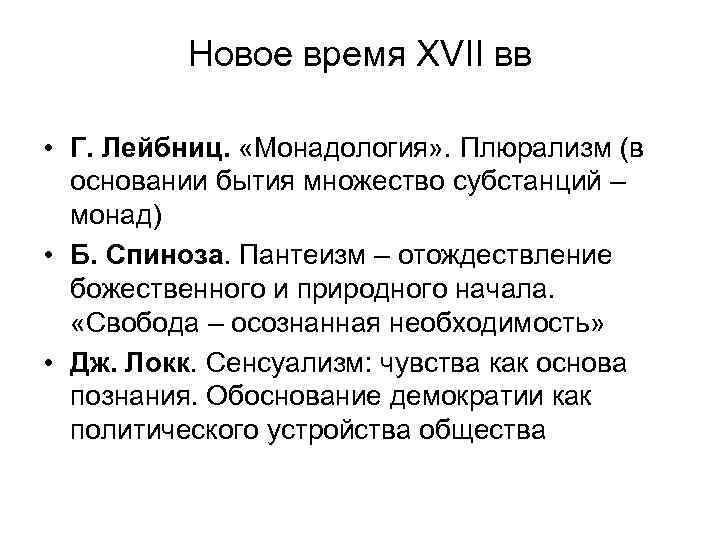 Новое время XVII вв

• Г. Лейбниц. «Монадология». Плюрализм (в основании бытия множество субстанций – монад)
• Б. Спиноза. Пантеизм – отождествление божественного и природного начала. «Свобода – осознанная необходимость»
• Дж. Локк. Сенсуализм: чувства как основа познания. Обоснование демократии как политического устройства общества